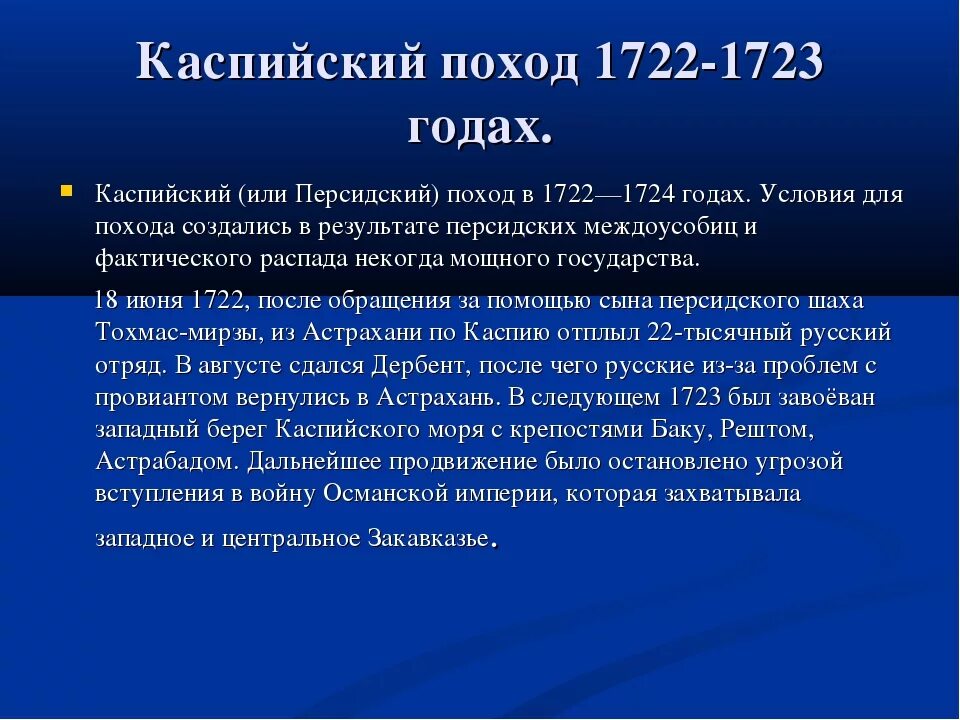 Каспийский поход 1722-1723 годах.

Каспийский (или Персидский) поход в 1722—1724 годах. Условия для похода создались в результате персидских междоусобиц и фактического распада некогда мощного государства.

18 июня 1722, после обращения за помощью сына персидского шаха Тохмас-мирзы, из Астрахани по Каспию отплыл 22-тысячный русский отряд. В августе сдался Дербент, после чего русские из-за проблем с провиантом вернулись в Астрахань. В следующем 1723 был завоёван западный берег Каспийского моря с крепостями Баку, Рештом, Астрабадом. Дальнейшее продвижение было остановлено угрозой вступления в войну Османской империи, которая захватывала западное и центральное Закавказье.